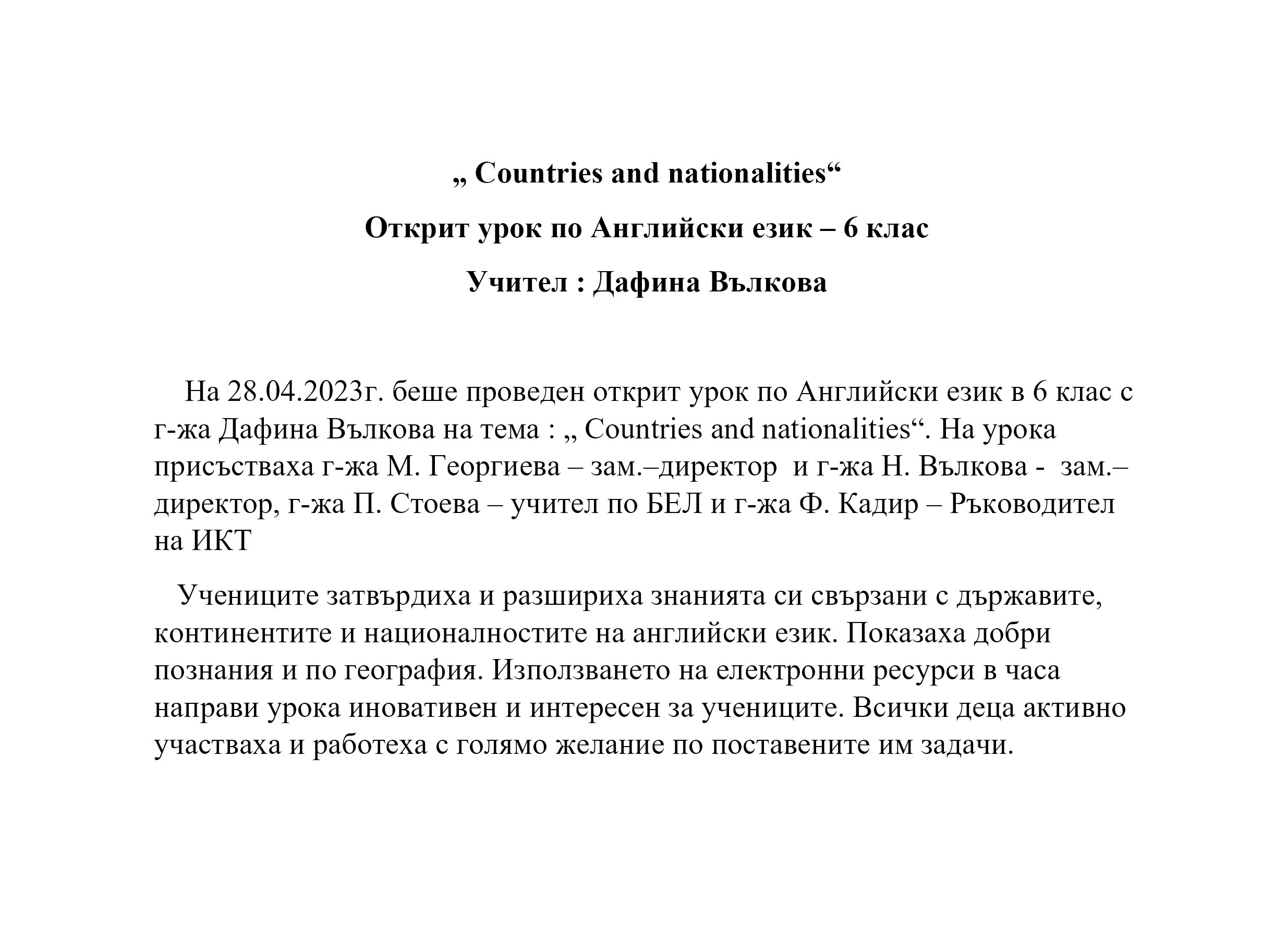 „ Countries and nationalities“

Открит урок по Английски език – 6 клас

Учител : Дафина Вълкова

На 28.04.2023г. беше проведен открит урок по Английски език в 6 клас с г-жа Дафина Вълкова на тема : „ Countries and nationalities“. На урока присъстваха г-жа М. Георгиева – зам.–директор и г-жа Н. Вълкова - зам.–директор, г-жа П. Стоева – учител по БЕЛ и г-жа Ф. Кадир – Ръководител на ИКТ

Учениците затвърдиха и разшириха знанията си свързани с държавите, континентите и националностите на английски език. Показаха добри познания и по география. Използването на електронни ресурси в часа направи урока иновативен и интересен за учениците. Всички деца активно участваха и работеха с голямо желание по поставените им задачи.